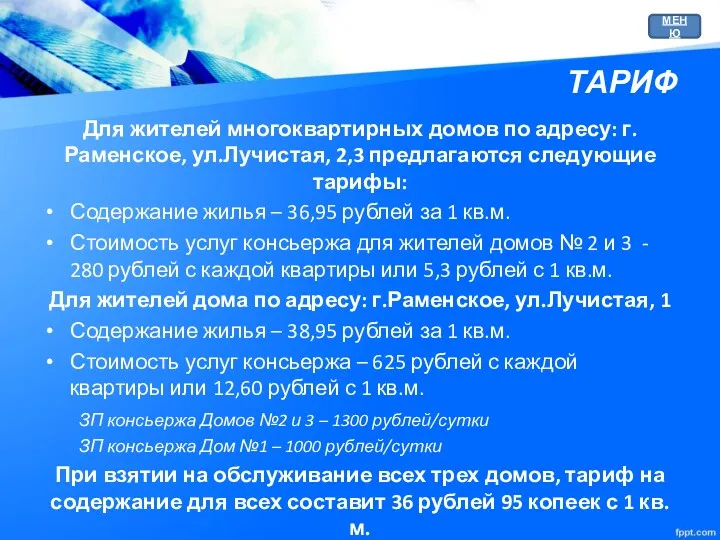 МЕНЮ

ТАРИФ

Для жителей многоквартирных домов по адресу: г. Раменское, ул.Лучистая, 2,3 предлагаются следующие тарифы:

• Содержание жилья – 36,95 рублей за 1 кв.м.
• Стоимость услуг консьержа для жителей домов № 2 и 3 - 280 рублей с каждой квартиры или 5,3 рублей с 1 кв.м.

Для жителей дома по адресу: г.Раменское, ул.Лучистая, 1

• Содержание жилья – 38,95 рублей за 1 кв.м.
• Стоимость услуг консьержа – 625 рублей с каждой квартиры или 12,60 рублей с 1 кв.м.

ЗП консьержа Домов №2 и 3 – 1300 рублей/сутки
ЗП консьержа Дом №1 – 1000 рублей/сутки

При взятии на обслуживание всех трех домов, тариф на содержание для всех составит 36 рублей 95 копеек с 1 кв. м.

fppt.com